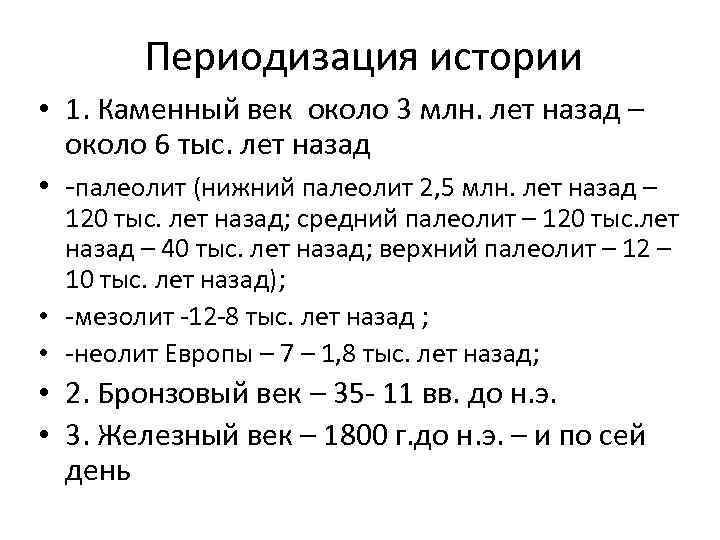 Периодизация истории

• 1. Каменный век около 3 млн. лет назад – около 6 тыс. лет назад

• -палеолит (нижний палеолит 2,5 млн. лет назад – 120 тыс. лет назад; средний палеолит – 120 тыс.лет назад – 40 тыс. лет назад; верхний палеолит – 12 – 10 тыс. лет назад);

• -мезолит -12-8 тыс. лет назад ;

• -неолит Европы – 7 – 1,8 тыс. лет назад;

• 2. Бронзовый век – 35- 11 вв. до н.э.

• 3. Железный век – 1800 г.до н.э. – и по сей день